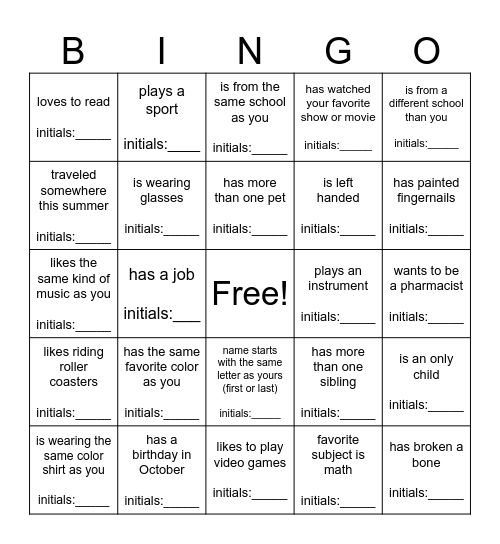 | B | I | N | G | O |
|---|---|---|---|---|
| loves to read initials:_____ | plays a sport initials:____ | is from the same school as you initials:_____ | has watched your favorite show or movie initials:_____ | is from a different school than you initials:_____ |
| traveled somewhere this summer initials:_____ | is wearing glasses initials:_____ | has more than one pet initials:_____ | is left handed initials:_____ | has painted fingernails initials:_____ |
| likes the same kind of music as you initials:_____ | has a job initials:___ | Free! | plays an instrument initials:_____ | wants to be a pharmacist initials:_____ |
| likes riding roller coasters initials:_____ | has the same favorite color as you initials:_____ | name starts with the same letter as yours (first or last) initials:_____ | has more than one sibling initials:_____ | is an only child initials:_____ |
| is wearing the same color shirt as you initials:_____ | has a birthday in October initials:_____ | likes to play video games initials:_____ | favorite subject is math initials:_____ | has broken a bone initials:_____ |